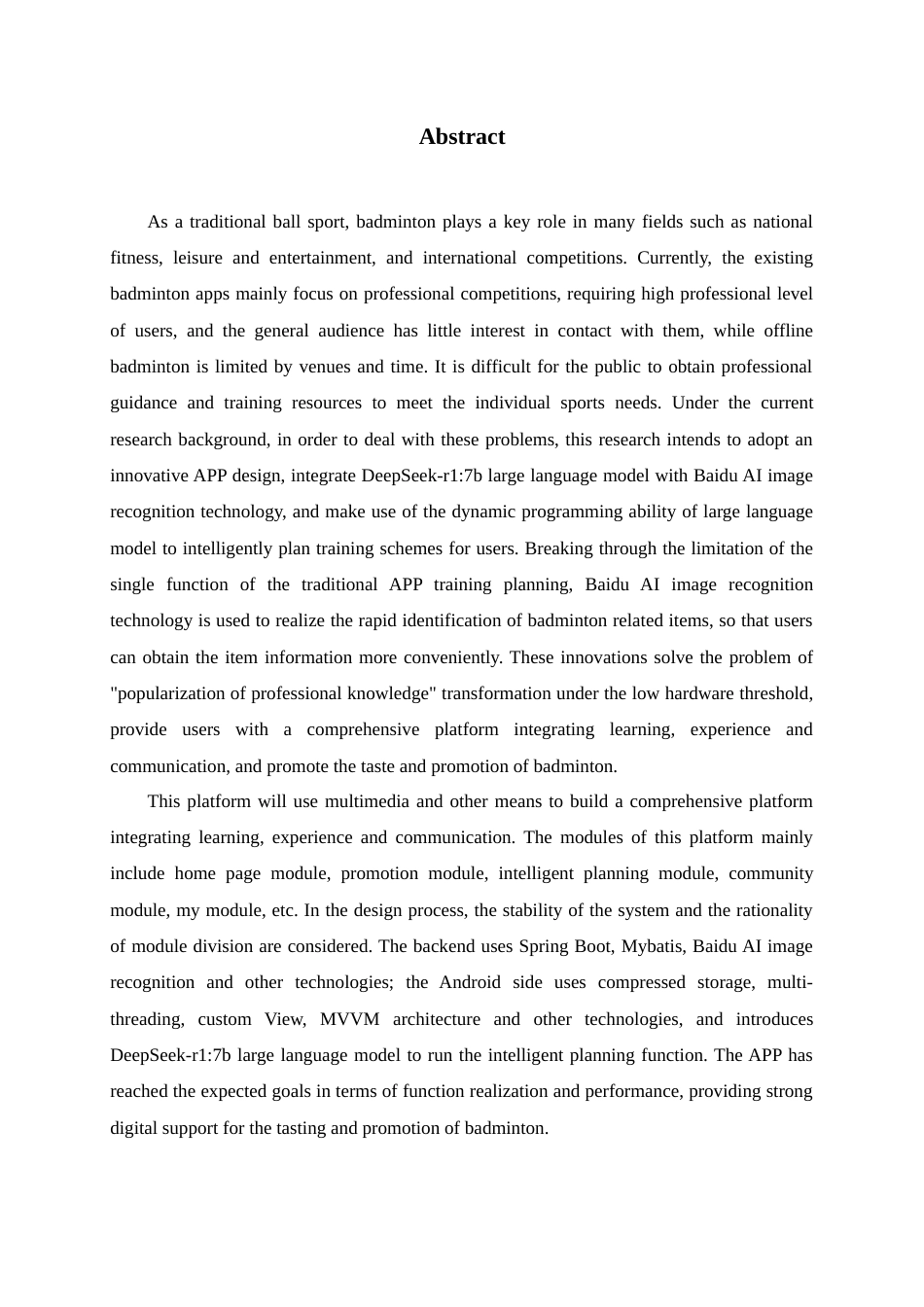 Abstract

As a traditional ball sport, badminton plays a key role in many fields such as national fitness, leisure and entertainment, and international competitions. Currently, the existing badminton apps mainly focus on professional competitions, requiring high professional level of users, and the general audience has little interest in contact with them, while offline badminton is limited by venues and time. It is difficult for the public to obtain professional guidance and training resources to meet the individual sports needs. Under the current research background, in order to deal with these problems, this research intends to adopt an innovative APP design, integrate DeepSeek-r1:7b large language model with Baidu AI image recognition technology, and make use of the dynamic programming ability of large language model to intelligently plan training schemes for users. Breaking through the limitation of the single function of the traditional APP training planning, Baidu AI image recognition technology is used to realize the rapid identification of badminton related items, so that users can obtain the item information more conveniently. These innovations solve the problem of "popularization of professional knowledge" transformation under the low hardware threshold, provide users with a comprehensive platform integrating learning, experience and communication, and promote the taste and promotion of badminton.

This platform will use multimedia and other means to build a comprehensive platform integrating learning, experience and communication. The modules of this platform mainly include home page module, promotion module, intelligent planning module, community module, my module, etc. In the design process, the stability of the system and the rationality of module division are considered. The backend uses Spring Boot, Mybatis, Baidu AI image recognition and other technologies; the Android side uses compressed storage, multi-threading, custom View, MVVM architecture and other technologies, and introduces DeepSeek-r1:7b large language model to run the intelligent planning function. The APP has reached the expected goals in terms of function realization and performance, providing strong digital support for the tasting and promotion of badminton.